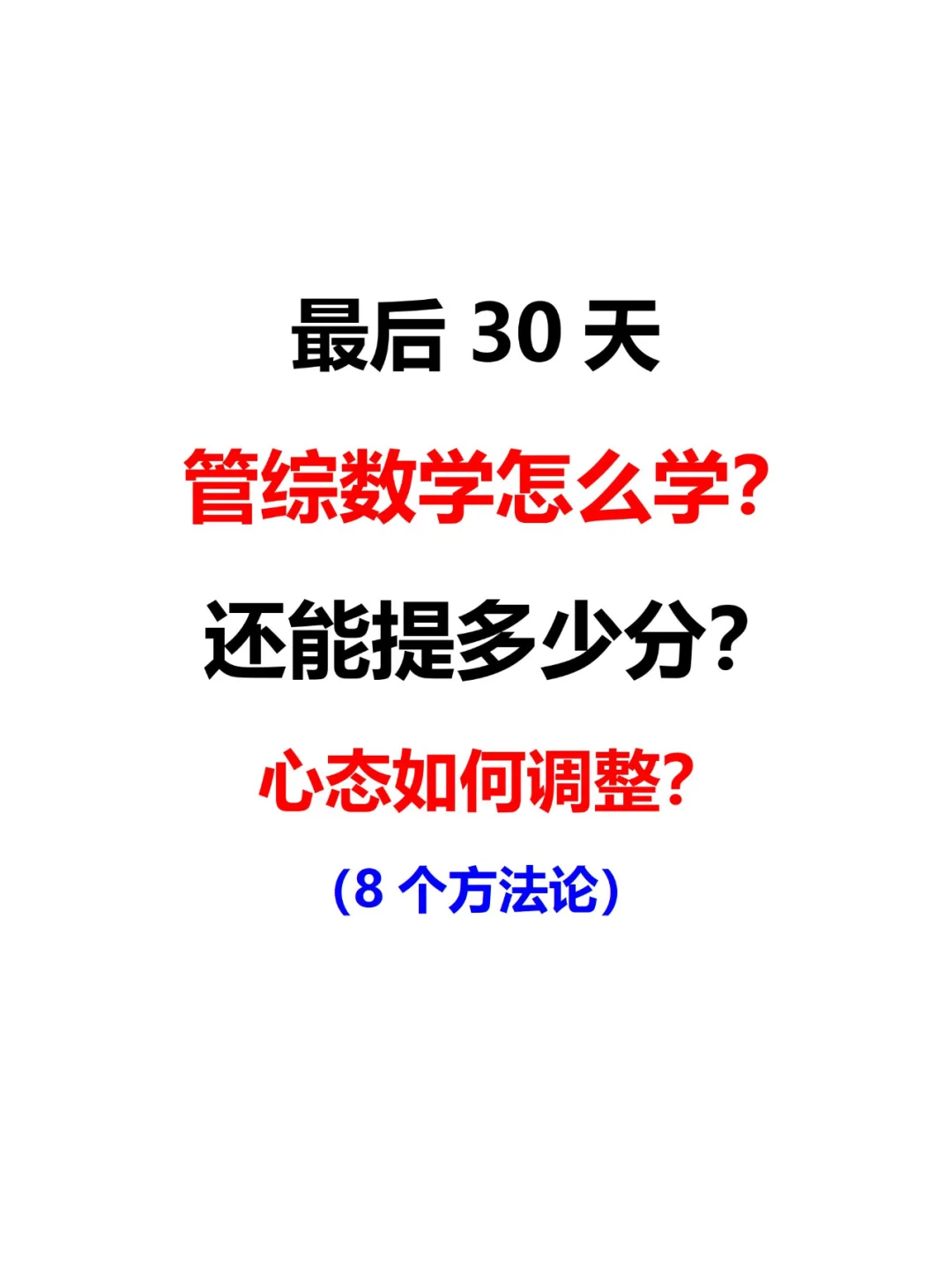 最后 30 天

管综数学怎么学?

还能提多少分?

心态如何调整?

(8 个方法论)